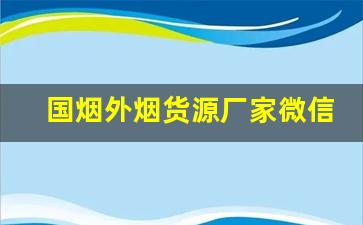 国烟外烟货源厂家微信